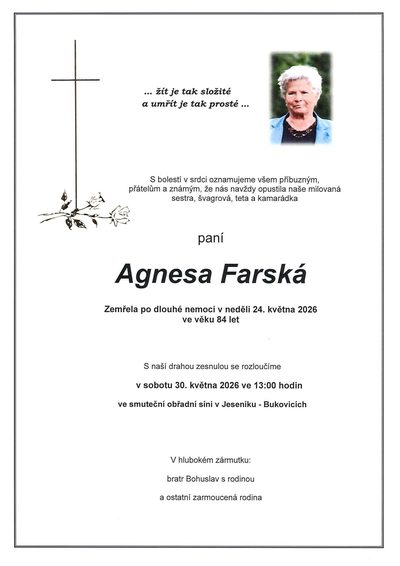 ... žít je tak složité
a umřít je tak prosté ...

S bolestí v srdci oznamujeme všem příbuzným, přátelům a známým, že nás navždy opustila naše milovaná sestra, švagrová, teta a kamarádka

paní

Agnesa Farská

Zemřela po dlouhé nemoci v neděli 24. května 2026
ve věku 84 let

S naší drahou zesnulou se rozloučíme

v sobotu 30. května 2026 ve 13:00 hodin

ve smuteční obřadní síni v Jeseníku - Bukovicích

V hlubokém zármutku:

bratr Bohuslav s rodinou

a ostatní zarmoucená rodina